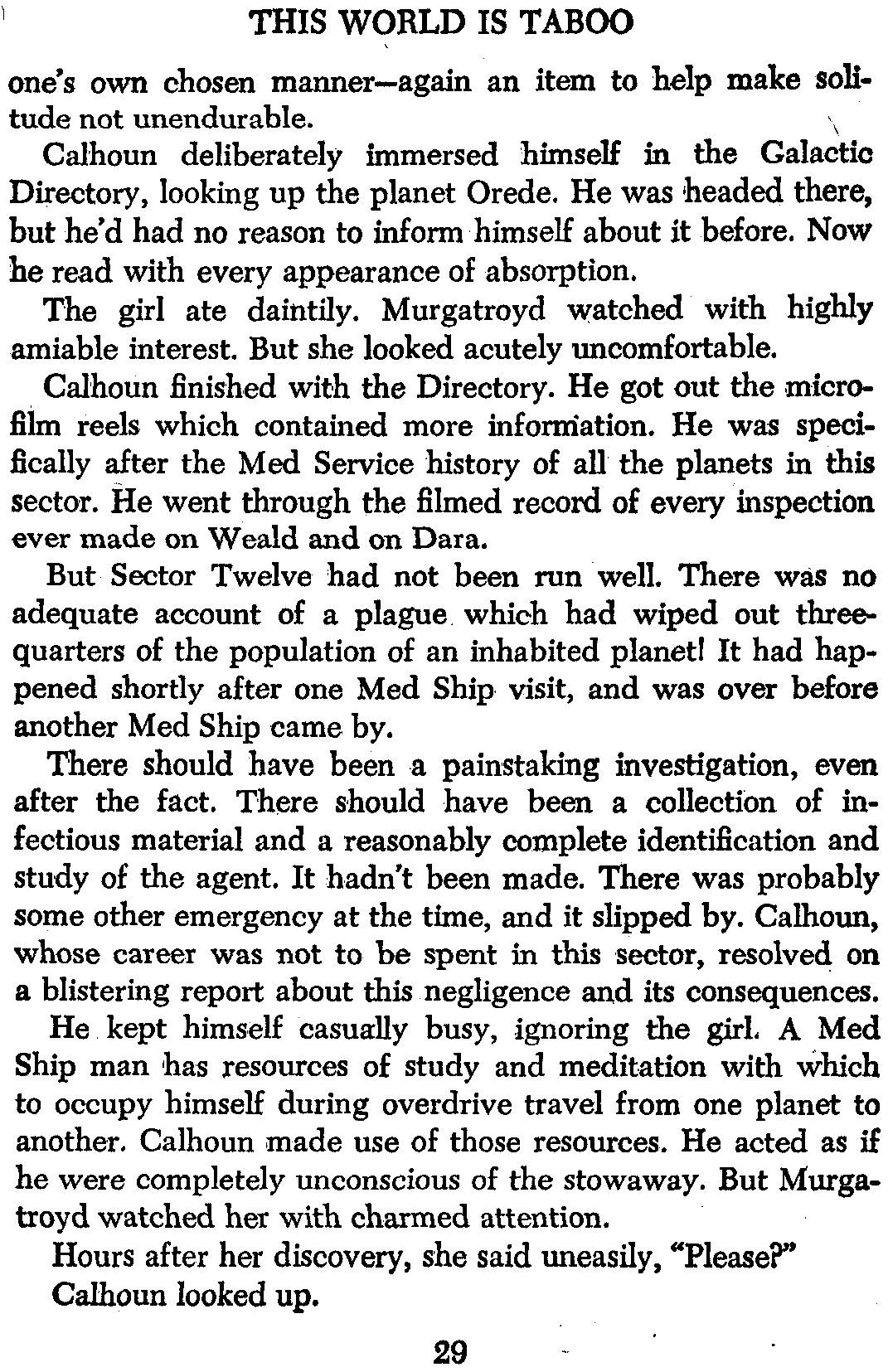 THIS WORLD IS TABOO

one's own chosen manner—again an item to help make solitude not unendurable.

Calhoun deliberately immersed himself in the Galactic Directory, looking up the planet Orede. He was headed there, but he'd had no reason to inform himself about it before. Now he read with every appearance of absorption.

The girl ate daintily. Murgatroyd watched with highly amiable interest. But she looked acutely uncomfortable.

Calhoun finished with the Directory. He got out the microfilm reels which contained more information. He was specifically after the Med Service history of all the planets in this sector. He went through the filmed record of every inspection ever made on Weald and on Dara.

But Sector Twelve had not been run well. There was no adequate account of a plague which had wiped out three-quarters of the population of an inhabited planet! It had happened shortly after one Med Ship visit, and was over before another Med Ship came by.

There should have been a painstaking investigation, even after the fact. There should have been a collection of infectious material and a reasonably complete identification and study of the agent. It hadn't been made. There was probably some other emergency at the time, and it slipped by. Calhoun, whose career was not to be spent in this sector, resolved on a blistering report about this negligence and its consequences.

He kept himself casually busy, ignoring the girl. A Med Ship man has resources of study and meditation with which to occupy himself during overdrive travel from one planet to another. Calhoun made use of those resources. He acted as if he were completely unconscious of the stowaway. But Murgatroyd watched her with charmed attention.

Hours after her discovery, she said uneasily, "Please?"

Calhoun looked up.

29